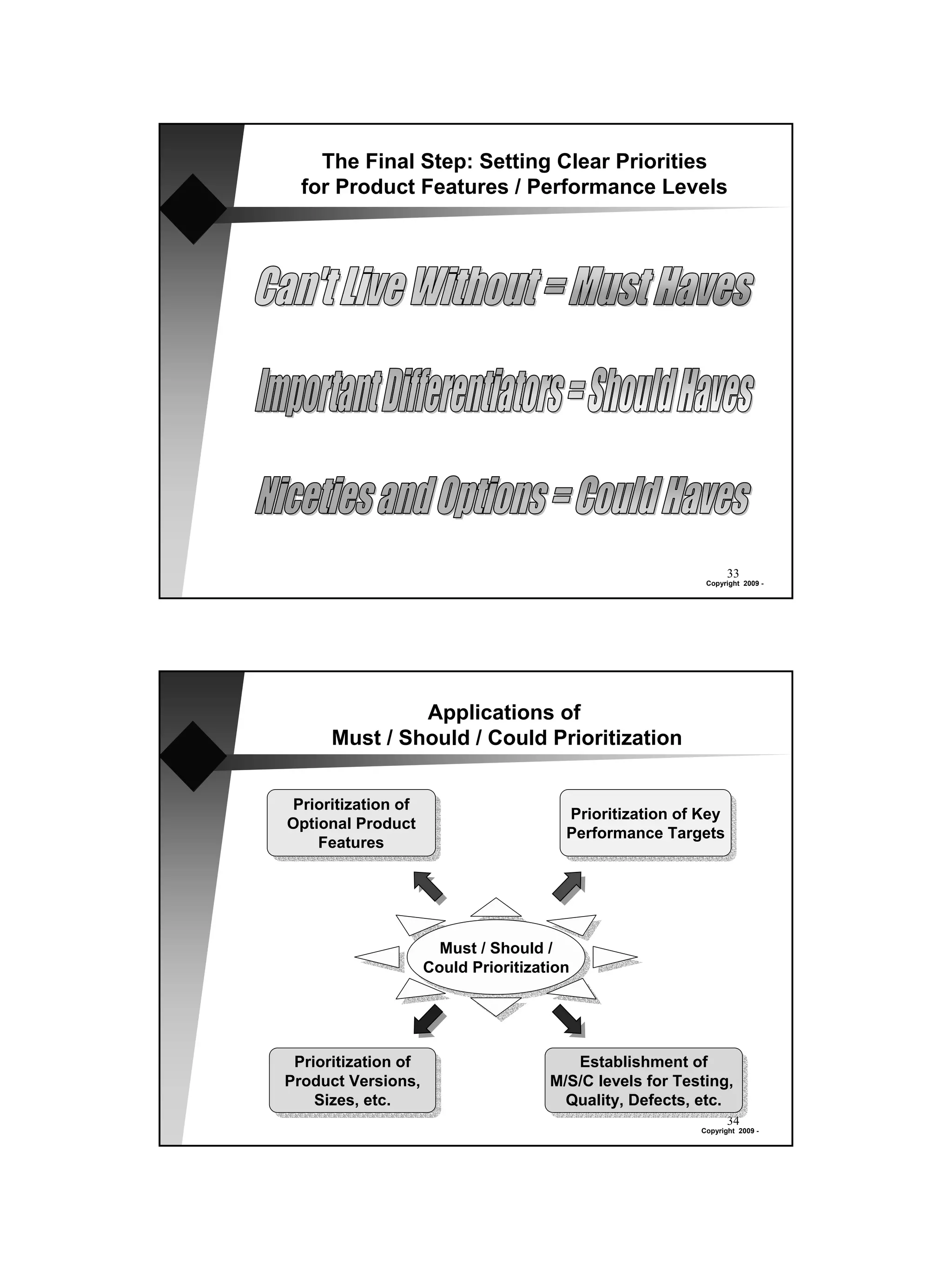 The Final Step: Setting Clear Priorities for Product Features / Performance Levels

Can't Live Without = Must Haves

Important Differentiators = Should Haves

Niceties and Options = Could Haves

33
Copyright 2009 -

Applications of Must / Should / Could Prioritization

Prioritization of Optional Product Features

Prioritization of Key Performance Targets

Must / Should / Could Prioritization

Prioritization of Product Versions, Sizes, etc.

Establishment of M/S/C levels for Testing, Quality, Defects, etc.

34
Copyright 2009 -